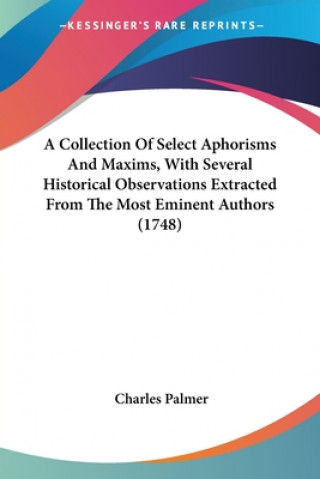 —KESSINGER'S RARE REPRINTS—

A Collection Of Select Aphorisms And Maxims, With Several Historical Observations Extracted From The Most Eminent Authors (1748)

Charles Palmer